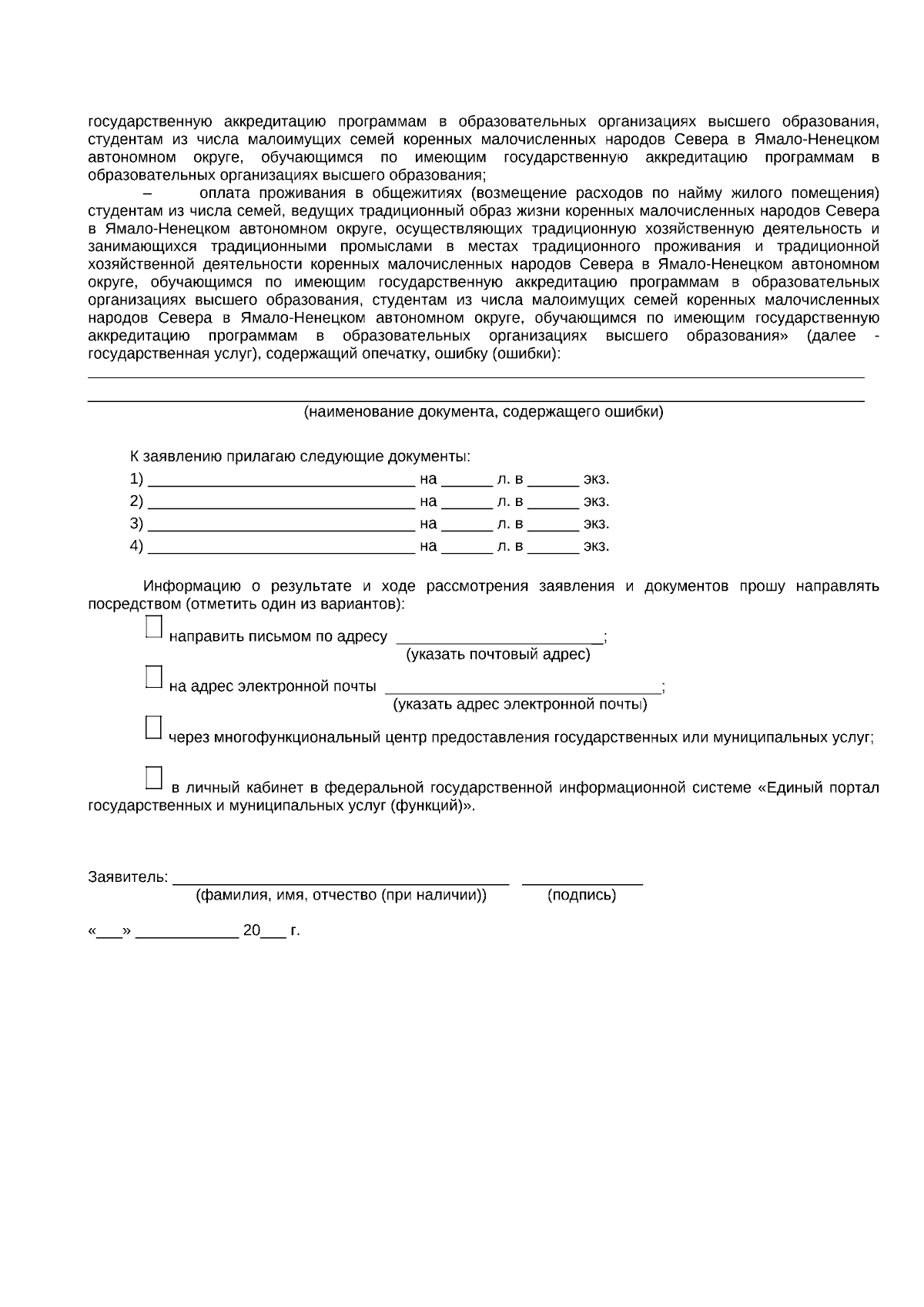 государственную аккредитацию программам в образовательных организациях высшего образования, студентам из числа малоимущих семей коренных малочисленных народов Севера в Ямало-Ненецком автономном округе, обучающимся по имеющим государственную аккредитацию программам в образовательных организациях высшего образования;

– оплата проживания в общежитиях (возмещение расходов по найму жилого помещения) студентам из числа семей, ведущих традиционный образ жизни коренных малочисленных народов Севера в Ямало-Ненецком автономном округе, осуществляющих традиционную хозяйственную деятельность и занимающихся традиционными промыслами в местах традиционного проживания и традиционной хозяйственной деятельности коренных малочисленных народов Севера в Ямало-Ненецком автономном округе, обучающимся по имеющим государственную аккредитацию программам в образовательных организациях высшего образования, студентам из числа малоимущих семей коренных малочисленных народов Севера в Ямало-Ненецком автономном округе, обучающимся по имеющим государственную аккредитацию программам в образовательных организациях высшего образования» (далее - государственная услуг), содержащий опечатку, ошибку (ошибки):

____

____
(наименование документа, содержащего ошибки)

К заявлению прилагаю следующие документы:
1) ____ на ____ л. в ____ экз.
2) ____ на ____ л. в ____ экз.
3) ____ на ____ л. в ____ экз.
4) ____ на ____ л. в ____ экз.

Информацию о результате и ходе рассмотрения заявления и документов прошу направлять посредством (отметить один из вариантов):

☐ направить письмом по адресу ____;
(указать почтовый адрес)

☐ на адрес электронной почты ____;
(указать адрес электронной почты)

☐ через многофункциональный центр предоставления государственных или муниципальных услуг;

☐ в личный кабинет в федеральной государственной информационной системе «Единый портал государственных и муниципальных услуг (функций)».

Заявитель: ____ ____
(фамилия, имя, отчество (при наличии)) (подпись)

«____» ____ 20____ г.